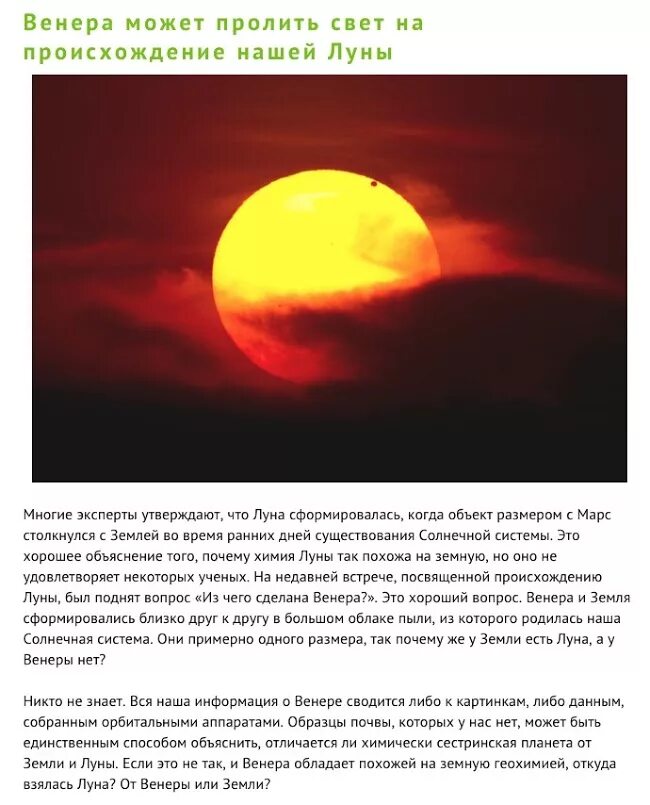 Венера может пролить свет на происхождение нашей Луны

Многие эксперты утверждают, что Луна сформировалась, когда объект размером с Марс столкнулся с Землей во время ранних дней существования Солнечной системы. Это хорошее объяснение того, почему химия Луны так похожа на земную, но оно не удовлетворяет некоторых ученых. На недавней встрече, посвященной происхождению Луны, был поднят вопрос «Из чего сделана Венера?». Это хороший вопрос. Венера и Земля сформировались близко друг к другу в большом облаке пыли, из которого родилась наша Солнечная система. Они примерно одного размера, так почему же у Земли есть Луна, а у Венеры нет?

Никто не знает. Вся наша информация о Венере сводится либо к картинкам, либо данным, собранным орбитальными аппаратами. Образцы почвы, которых у нас нет, может быть единственным способом объяснить, отличается ли химически сестринская планета от Земли и Луны. Если это не так, и Венера обладает похожей на земную геохимией, откуда взялась Луна? От Венеры или Земли?